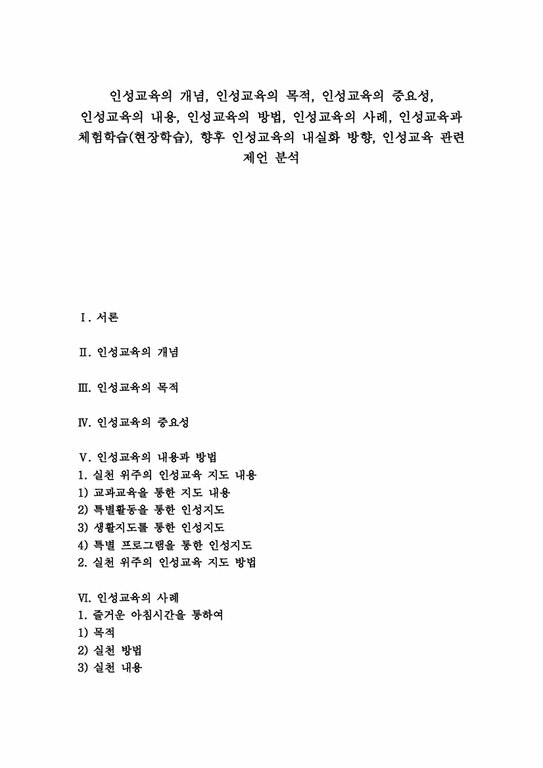 인성교육의 개념, 인성교육의 목적, 인성교육의 중요성, 인성교육의 내용, 인성교육의 방법, 인성교육의 사례, 인성교육과 체험학습(현장학습), 향후 인성교육의 내실화 방향, 인성교육 관련 제언 분석

Ⅰ. 서론

Ⅱ. 인성교육의 개념

Ⅲ. 인성교육의 목적

Ⅳ. 인성교육의 중요성

Ⅴ. 인성교육의 내용과 방법
1. 실천 위주의 인성교육 지도 내용
1) 교과교육을 통한 지도 내용
2) 특별활동을 통한 인성지도
3) 생활지도를 통한 인성지도
4) 특별 프로그램을 통한 인성지도
2. 실천 위주의 인성교육 지도 방법

Ⅵ. 인성교육의 사례
1. 즐거운 아침시간을 통하여
1) 목적
2) 실천 방법
3) 실천 내용